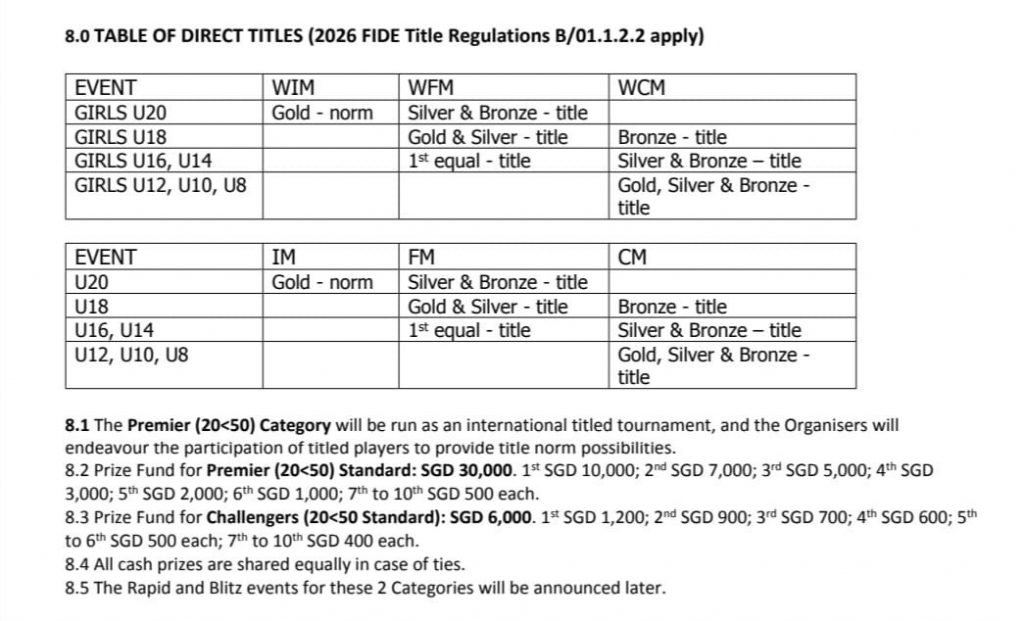 8.0 TABLE OF DIRECT TITLES (2026 FIDE Title Regulations B/01.1.2.2 apply)

| EVENT | WIM | WFM | WCM |
|---|---|---|---|
| GIRLS U20 | Gold - norm | Silver & Bronze - title | |
| GIRLS U18 | | Gold & Silver - title | Bronze - title |
| GIRLS U16, U14 | | $1^{st}$ equal - title | Silver & Bronze – title |
| GIRLS U12, U10, U8 | | | Gold, Silver & Bronze - title |

| EVENT | IM | FM | CM |
|---|---|---|---|
| U20 | Gold - norm | Silver & Bronze - title | |
| U18 | | Gold & Silver - title | Bronze - title |
| U16, U14 | | $1^{st}$ equal - title | Silver & Bronze – title |
| U12, U10, U8 | | | Gold, Silver & Bronze - title |

8.1 The Premier (20<50) Category will be run as an international titled tournament, and the Organisers will endeavour the participation of titled players to provide title norm possibilities.
8.2 Prize Fund for Premier (20<50) Standard: SGD 30,000. $1^{st}$ SGD 10,000; $2^{nd}$ SGD 7,000; $3^{rd}$ SGD 5,000; $4^{th}$ SGD 3,000; $5^{th}$ SGD 2,000; $6^{th}$ SGD 1,000; $7^{th}$ to $10^{th}$ SGD 500 each.
8.3 Prize Fund for Challengers (20<50 Standard): SGD 6,000. $1^{st}$ SGD 1,200; $2^{nd}$ SGD 900; $3^{rd}$ SGD 700; $4^{th}$ SGD 600; $5^{th}$ to $6^{th}$ SGD 500 each; $7^{th}$ to $10^{th}$ SGD 400 each.
8.4 All cash prizes are shared equally in case of ties.
8.5 The Rapid and Blitz events for these 2 Categories will be announced later.